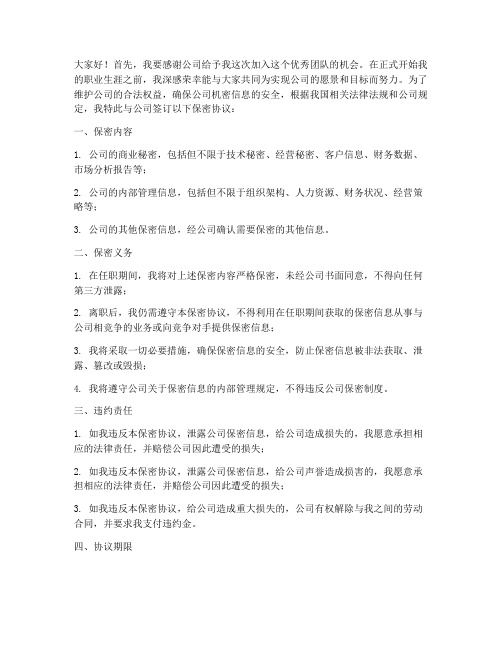 大家好！首先，我要感谢公司给予我这次加入这个优秀团队的机会。在正式开始我的职业生涯之前，我深感荣幸能与大家共同为实现公司的愿景和目标而努力。为了维护公司的合法权益，确保公司机密信息的安全，根据我国相关法律法规和公司规定，我特此与公司签订以下保密协议：

一、保密内容

1. 公司的商业秘密，包括但不限于技术秘密、经营秘密、客户信息、财务数据、市场分析报告等；

2. 公司的内部管理信息，包括但不限于组织架构、人力资源、财务状况、经营策略等；

3. 公司的其他保密信息，经公司确认需要保密的其他信息。

二、保密义务

1. 在任职期间，我将对上述保密内容严格保密，未经公司书面同意，不得向任何第三方泄露；

2. 离职后，我仍需遵守本保密协议，不得利用在任职期间获取的保密信息从事与公司相竞争的业务或向竞争对手提供保密信息；

3. 我将采取一切必要措施，确保保密信息的安全，防止保密信息被非法获取、泄露、篡改或毁损；

4. 我将遵守公司关于保密信息的内部管理规定，不得违反公司保密制度。

三、违约责任

1. 如我违反本保密协议，泄露公司保密信息，给公司造成损失的，我愿意承担相应的法律责任，并赔偿公司因此遭受的损失；

2. 如我违反本保密协议，泄露公司保密信息，给公司声誉造成损害的，我愿意承担相应的法律责任，并赔偿公司因此遭受的损失；

3. 如我违反本保密协议，给公司造成重大损失的，公司有权解除与我之间的劳动合同，并要求我支付违约金。

四、协议期限